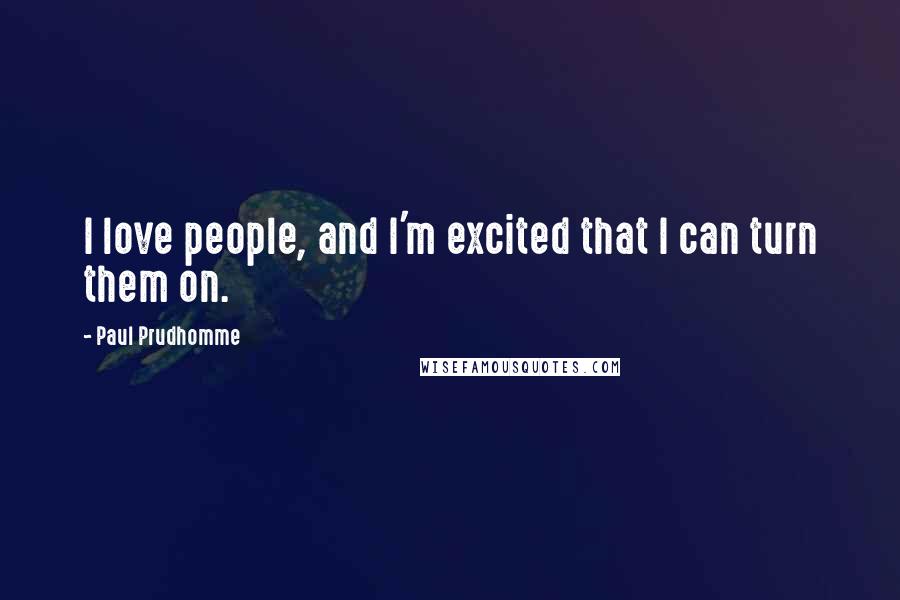 I love people, and I'm excited that I can turn them on.

- Paul Prudhomme

WISEFAMOUSQUOTES.COM